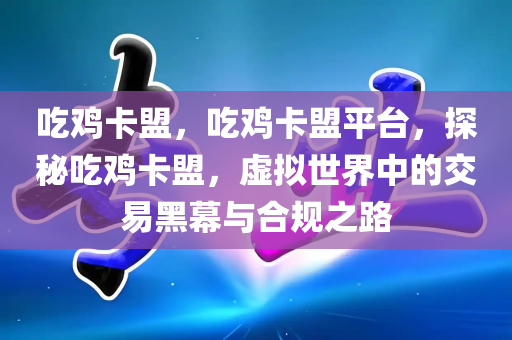 吃鸡卡盟，吃鸡卡盟平台，探秘吃鸡卡盟，虚拟世界中的交易黑幕与合规之路